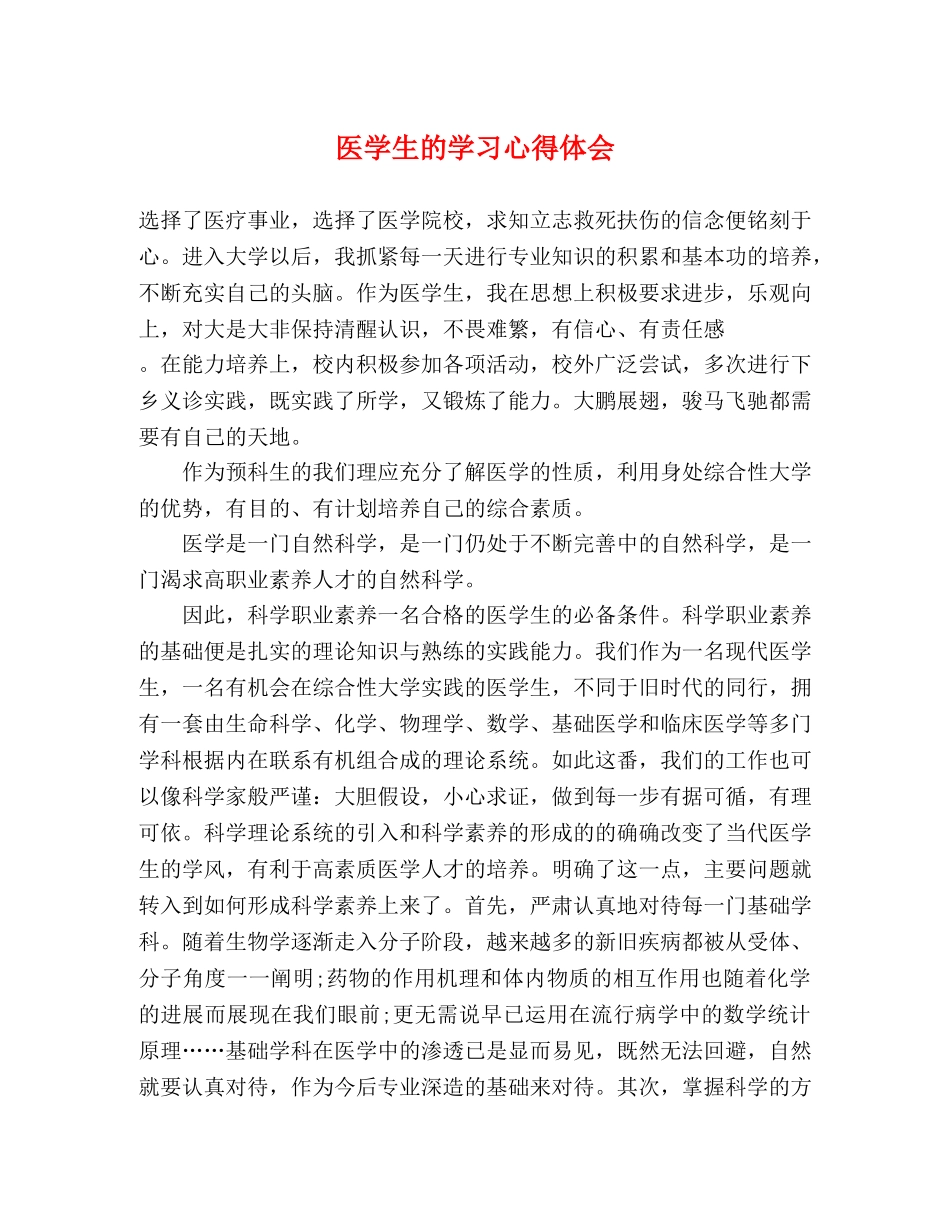 医学生的学习心得体会

选择了医疗事业，选择了医学院校，求知立志救死扶伤的信念便铭刻于心。进入大学以后，我抓紧每一天进行专业知识的积累和基本功的培养，不断充实自己的头脑。作为医学生，我在思想上积极要求进步，乐观向上，对大是大非保持清醒认识，不畏难繁，有信心、有责任感。在能力培养上，校内积极参加各项活动，校外广泛尝试，多次进行下乡义诊实践，既实践了所学，又锻炼了能力。大鹏展翅，骏马飞驰都需要有自己的天地。

作为预科生的我们理应充分了解医学的性质，利用身处综合性大学的优势，有目的、有计划培养自己的综合素质。

医学是一门自然科学，是一门仍处于不断完善中的自然科学，是一门渴求高职业素养人才的自然科学。

因此，科学职业素养一名合格的医学生的必备条件。科学职业素养的基础便是扎实的理论知识与熟练的实践能力。我们作为一名现代医学生，一名有机会在综合性大学实践的医学生，不同于旧时代的同行，拥有一套由生命科学、化学、物理学、数学、基础医学和临床医学等多门学科根据内在联系有机组合成的理论系统。如此这番，我们的工作也可以像科学家般严谨：大胆假设，小心求证，做到每一步有据可循，有理可依。科学理论系统的引入和科学素养的形成的的确确改变了当代医学生的学风，有利于高素质医学人才的培养。明确了这一点，主要问题就转入到如何形成科学素养上来了。首先，严肃认真地对待每一门基础学科。随着生物学逐渐走入分子阶段，越来越多的新旧疾病都被从受体、分子角度一一阐明;药物的作用机理和体内物质的相互作用也随着化学的进展而展现在我们眼前;更无需说早已运用在流行病学中的数学统计原理……基础学科在医学中的渗透已是显而易见，既然无法回避，自然就要认真对待，作为今后专业深造的基础来对待。其次，掌握科学的方